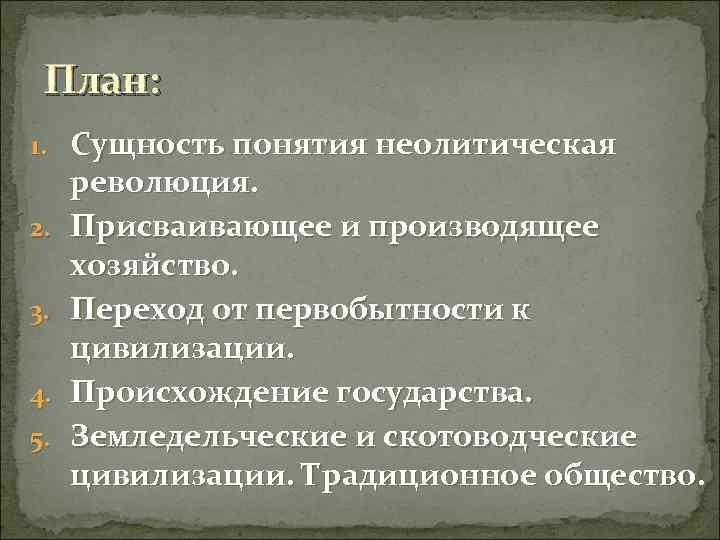 План:

1. Сущность понятия неолитическая революция.
2. Присваивающее и производящее хозяйство.
3. Переход от первобытности к цивилизации.
4. Происхождение государства.
5. Земледельческие и скотоводческие цивилизации. Традиционное общество.